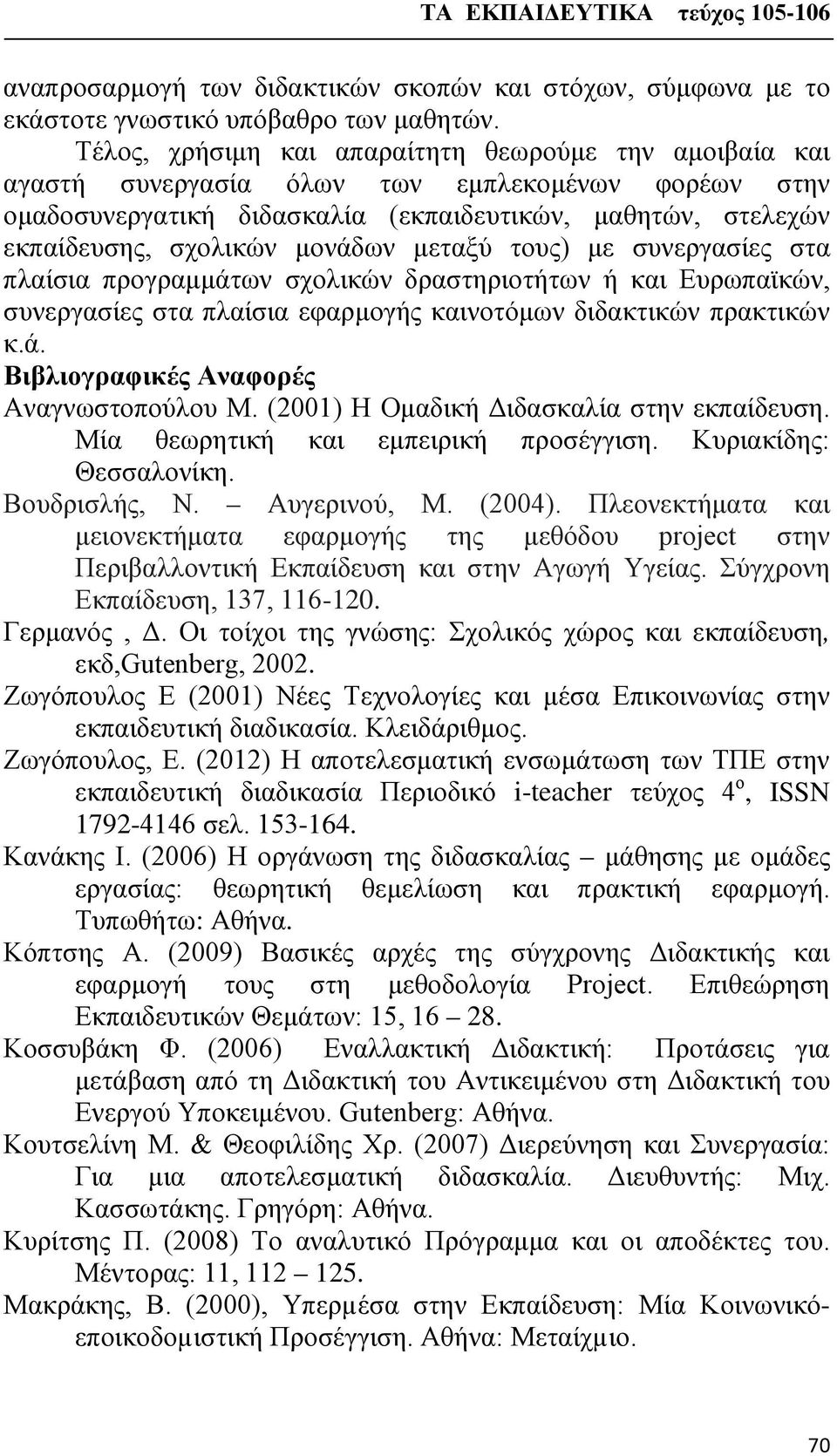 ΤΑ ΕΚΠΑΙΔΕΥΤΙΚΑ τεύχος 105-106

αναπροσαρμογή των διδακτικών σκοπών και στόχων, σύμφωνα με το εκάστοτε γνωστικό υπόβαθρο των μαθητών.

Τέλος, χρήσιμη και απαραίτητη θεωρούμε την αμοιβαία και αγαστή συνεργασία όλων των εμπλεκομένων φορέων στην ομαδοσυνεργατική διδασκαλία (εκπαιδευτικών, μαθητών, στελεχών εκπαίδευσης, σχολικών μονάδων μεταξύ τους) με συνεργασίες στα πλαίσια προγραμμάτων σχολικών δραστηριοτήτων ή και Ευρωπαϊκών, συνεργασίες στα πλαίσια εφαρμογής καινοτόμων διδακτικών πρακτικών κ.ά.

Βιβλιογραφικές Αναφορές

Αναγνωστοπούλου Μ. (2001) Η Ομαδική Διδασκαλία στην εκπαίδευση. Μία θεωρητική και εμπειρική προσέγγιση. Κυριακίδης: Θεσσαλονίκη.

Βουδρισλής, Ν. – Αυγερινού, Μ. (2004). Πλεονεκτήματα και μειονεκτήματα εφαρμογής της μεθόδου project στην Περιβαλλοντική Εκπαίδευση και στην Αγωγή Υγείας. Σύγχρονη Εκπαίδευση, 137, 116-120.

Γερμανός , Δ. Οι τοίχοι της γνώσης: Σχολικός χώρος και εκπαίδευση, εκδ,Gutenberg, 2002.

Ζωγόπουλος Ε (2001) Νέες Τεχνολογίες και μέσα Επικοινωνίας στην εκπαιδευτική διαδικασία. Κλειδάριθμος.

Ζωγόπουλος, Ε. (2012) Η αποτελεσματική ενσωμάτωση των ΤΠΕ στην εκπαιδευτική διαδικασία Περιοδικό i-teacher τεύχος $4^{ο}$, ISSN 1792-4146 σελ. 153-164.

Κανάκης Ι. (2006) Η οργάνωση της διδασκαλίας – μάθησης με ομάδες εργασίας: θεωρητική θεμελίωση και πρακτική εφαρμογή. Τυπωθήτω: Αθήνα.

Κόπτσης Α. (2009) Βασικές αρχές της σύγχρονης Διδακτικής και εφαρμογή τους στη μεθοδολογία Project. Επιθεώρηση Εκπαιδευτικών Θεμάτων: 15, 16 – 28.

Κοσσυβάκη Φ. (2006) Εναλλακτική Διδακτική: Προτάσεις για μετάβαση από τη Διδακτική του Αντικειμένου στη Διδακτική του Ενεργού Υποκειμένου. Gutenberg: Αθήνα.

Κουτσελίνη Μ. & Θεοφιλίδης Χρ. (2007) Διερεύνηση και Συνεργασία: Για μια αποτελεσματική διδασκαλία. Διευθυντής: Μιχ. Κασσωτάκης. Γρηγόρη: Αθήνα.

Κυρίτσης Π. (2008) Το αναλυτικό Πρόγραμμα και οι αποδέκτες του. Μέντορας: 11, 112 – 125.

Μακράκης, Β. (2000), Υπερμέσα στην Εκπαίδευση: Μία Κοινωνικό-εποικοδομιστική Προσέγγιση. Αθήνα: Μεταίχμιο.

70